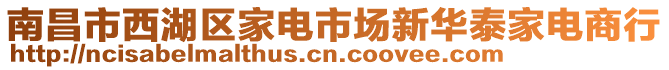 南昌市西湖区家电市场新华泰家电商行
http://ncisabelmalthus.cn.coovee.com